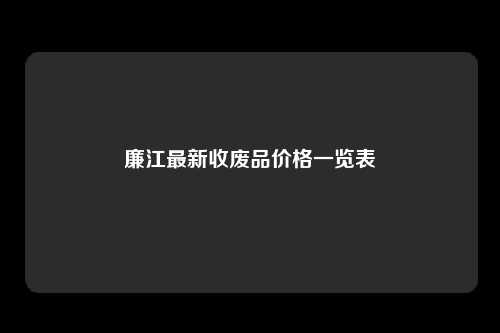 廉江最新收废品价格一览表